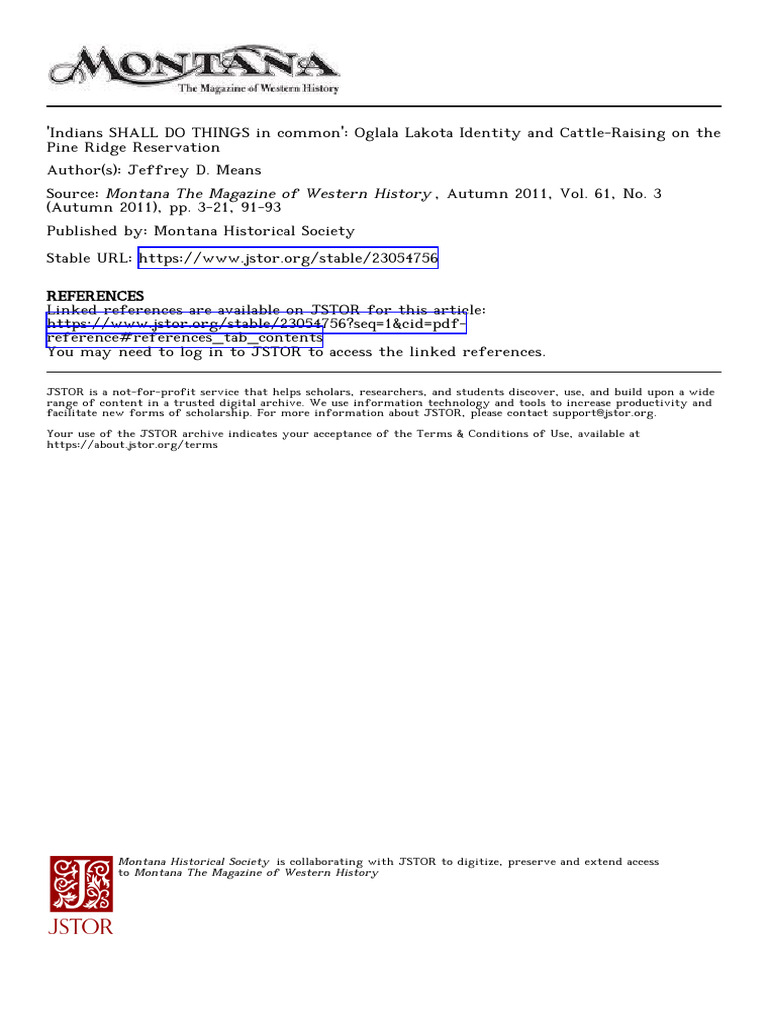 MONTANA
The Magazine of Western History

'Indians SHALL DO THINGS in common': Oglala Lakota Identity and Cattle-Raising on the Pine Ridge Reservation

Author(s): Jeffrey D. Means

Source: Montana The Magazine of Western History , Autumn 2011, Vol. 61, No. 3 (Autumn 2011), pp. 3-21, 91-93

Published by: Montana Historical Society

Stable URL: https://www.jstor.org/stable/23054756

REFERENCES
Linked references are available on JSTOR for this article:
https://www.jstor.org/stable/23054756?seq=1&cid=pdf-reference#references_tab_contents
You may need to log in to JSTOR to access the linked references.

JSTOR is a not-for-profit service that helps scholars, researchers, and students discover, use, and build upon a wide range of content in a trusted digital archive. We use information technology and tools to increase productivity and facilitate new forms of scholarship. For more information about JSTOR, please contact support@jstor.org.

Your use of the JSTOR archive indicates your acceptance of the Terms & Conditions of Use, available at https://about.jstor.org/terms

Montana Historical Society is collaborating with JSTOR to digitize, preserve and extend access to Montana The Magazine of Western History

JSTOR